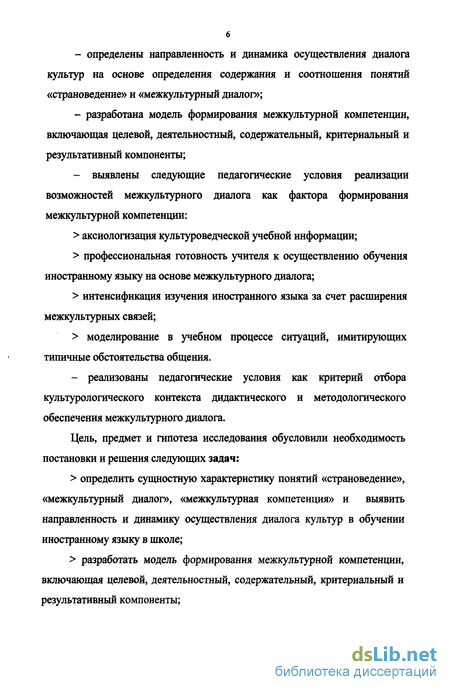 6

– определены направленность и динамика осуществления диалога культур на основе определения содержания и соотношения понятий «страноведение» и «межкультурный диалог»;

– разработана модель формирования межкультурной компетенции, включающая целевой, деятельностный, содержательный, критериальный и результативный компоненты;

– выявлены следующие педагогические условия реализации возможностей межкультурного диалога как фактора формирования межкультурной компетенции:

> аксиологизация культуроведческой учебной информации;

> профессиональная готовность учителя к осуществлению обучения иностранному языку на основе межкультурного диалога;

> интенсификация изучения иностранного языка за счет расширения межкультурных связей;

> моделирование в учебном процессе ситуаций, имитирующих типичные обстоятельства общения.

– реализованы педагогические условия как критерий отбора культурологического контекста дидактического и методологического обеспечения межкультурного диалога.

Цель, предмет и гипотеза исследования обусловили необходимость постановки и решения следующих задач:

> определить сущностную характеристику понятий «страноведение», «межкультурный диалог», «межкультурная компетенция» и выявить направленность и динамику осуществления диалога культур в обучении иностранному языку в школе;

> разработать модель формирования межкультурной компетенции, включающая целевой, деятельностный, содержательный, критериальный и результативный компоненты;

dsLib.net
библиотека диссертаций